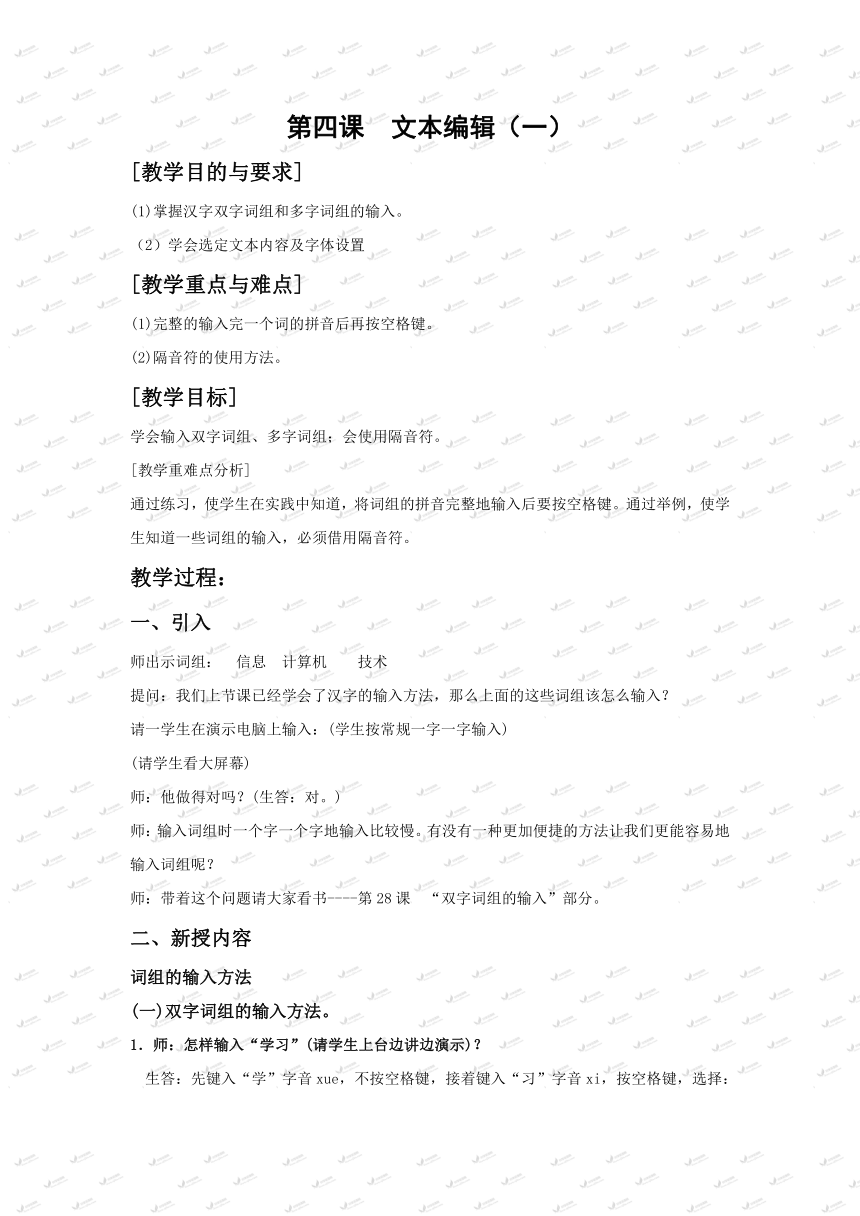 第四课　文本编辑（一）

[教学目的与要求]

⑴掌握汉字双字词组和多字词组的输入。

（2）学会选定文本内容及字体设置

[教学重点与难点]

⑴完整的输入完一个词的拼音后再按空格键。

⑵隔音符的使用方法。

[教学目标]

学会输入双字词组、多字词组；会使用隔音符。

[教学重难点分析]

通过练习，使学生在实践中知道，将词组的拼音完整地输入后要按空格键。通过举例，使学生知道一些词组的输入，必须借用隔音符。

教学过程：

一、引入

师出示词组：　信息　计算机　　技术

提问：我们上节课已经学会了汉字的输入方法，那么上面的这些词组该怎么输入？

请一学生在演示电脑上输入：(学生按常规一字一字输入)

(请学生看大屏幕)

师：他做得对吗？(生答：对。)

师：输入词组时一个字一个字地输入比较慢。有没有一种更加便捷的方法让我们更能容易地输入词组呢？

师：带着这个问题请大家看书----第28课　“双字词组的输入”部分。

二、新授内容

词组的输入方法

(一)双字词组的输入方法。

1．师：怎样输入“学习”(请学生上台边讲边演示)？

生答：先键入“学”字音xue，不按空格键，接着键入“习”字音xi，按空格键，选择：